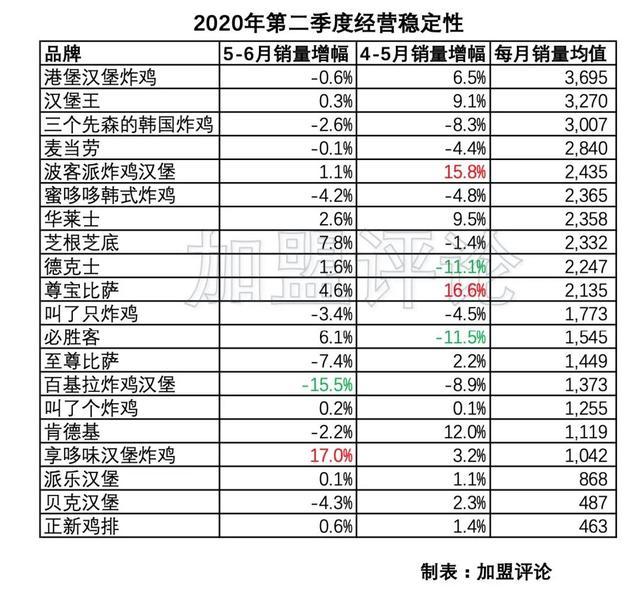 2020年第二季度经营稳定性

| 品牌 | 5-6月销量增幅 | 4-5月销量增幅 | 每月销量均值 |
|---|---|---|---|
| 港堡汉堡炸鸡 | -0.6% | 6.5% | 3,695 |
| 汉堡王 | 0.3% | 9.1% | 3,270 |
| 三个先森的韩国炸鸡 | -2.6% | -8.3% | 3,007 |
| 麦当劳 | -0.1% | -4.4% | 2,840 |
| 波客派炸鸡汉堡 | 1.1% | 15.8% | 2,435 |
| 蜜哆哆韩式炸鸡 | -4.2% | -4.8% | 2,365 |
| 华莱士 | 2.6% | 9.5% | 2,358 |
| 芝根芝底 | 7.8% | -1.4% | 2,332 |
| 德克士 | 1.6% | -11.1% | 2,247 |
| 尊宝比萨 | 4.6% | 16.6% | 2,135 |
| 叫了只炸鸡 | -3.4% | -4.5% | 1,773 |
| 必胜客 | 6.1% | -11.5% | 1,545 |
| 至尊比萨 | -7.4% | 2.2% | 1,449 |
| 百基拉炸鸡汉堡 | -15.5% | -8.9% | 1,373 |
| 叫了个炸鸡 | 0.2% | 0.1% | 1,255 |
| 肯德基 | -2.2% | 12.0% | 1,119 |
| 享哆味汉堡炸鸡 | 17.0% | 3.2% | 1,042 |
| 派乐汉堡 | 0.1% | 1.1% | 868 |
| 贝克汉堡 | -4.3% | 2.3% | 487 |
| 正新鸡排 | 0.6% | 1.4% | 463 |

加盟评论

制表：加盟评论